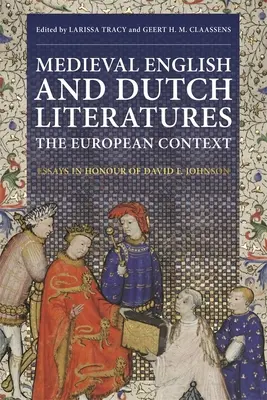 Edited by LARISSA TRACY and GEERT H. M. CLAASSENS

MEDIEVAL ENGLISH AND DUTCH LITERATURES
THE EUROPEAN CONTEXT

ESSAYS IN HONOUR OF DAVID F. JOHNSON